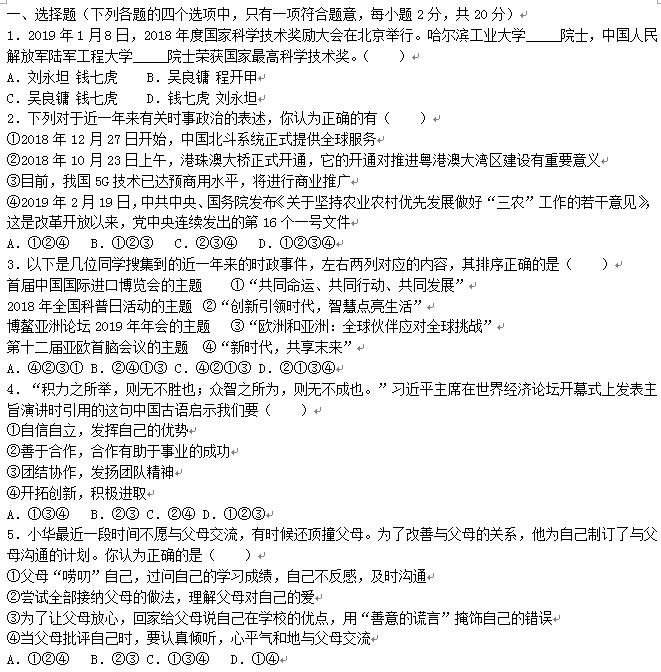 一、选择题（下列各题的四个选项中，只有一项符合题意，每小题 2 分，共 20 分）
1．2019 年 1 月 8 日，2018 年度国家科学技术奖励大会在北京举行。哈尔滨工业大学_____院士，中国人民解放军陆军工程大学_____院士荣获国家最高科学技术奖。（　　）
A．刘永坦 钱七虎　　B．吴良镛 程开甲
C．吴良镛 钱七虎　　D．钱七虎 刘永坦
2．下列对于近一年来有关时事政治的表述，你认为正确的有（　　）
①2018 年 12 月 27 日开始，中国北斗系统正式提供全球服务
②2018 年 10 月 23 日上午，港珠澳大桥正式开通，它的开通对推进粤港澳大湾区建设有重要意义
③目前，我国 5G 技术已达预商用水平，将进行商业推广
④2019 年 2 月 19 日，中共中央、国务院发布《关于坚持农业农村优先发展做好“三农”工作的若干意见》，这是改革开放以来，党中央连续发出的第 16 个一号文件
A．①②④　B．①②③　C．②③④　D．①②③④
3．以下是几位同学搜集到的近一年来的时政事件，左右两列对应的内容，其排序正确的是（　　）
首届中国国际进口博览会的主题　　①“共同命运、共同行动、共同发展”
2018 年全国科普日活动的主题　②“创新引领时代，智慧点亮生活”
博鳌亚洲论坛 2019 年年会的主题　　③“欧洲和亚洲：全球伙伴应对全球挑战”
第十二届亚欧首脑会议的主题　④“新时代，共享未来”
A．④②③①　B．②④①③　C．④②①③　D．②①③④
4．“积力之所举，则无不胜也；众智之所为，则无不成也。”习近平主席在世界经济论坛开幕式上发表主旨演讲时引用的这句中国古语启示我们要（　　）
①自信自立，发挥自己的优势
②善于合作，合作有助于事业的成功
③团结协作，发扬团队精神
④开拓创新，积极进取
A．①③④　B．②③　C．②④　D．①②③
5．小华最近一段时间不愿与父母交流，有时候还顶撞父母。为了改善与父母的关系，他为自己制订了与父母沟通的计划。你认为正确的是（　　）
①父母“唠叨”自己，过问自己的学习成绩，自己不反感，及时沟通
②尝试全部接纳父母的做法，理解父母对自己的爱
③为了让父母放心，回家给父母说自己在学校的优点，用“善意的谎言”掩饰自己的错误
④当父母批评自己时，要认真倾听，心平气和地与父母交流
A．①②④　B．②③　C．①③④　D．①④